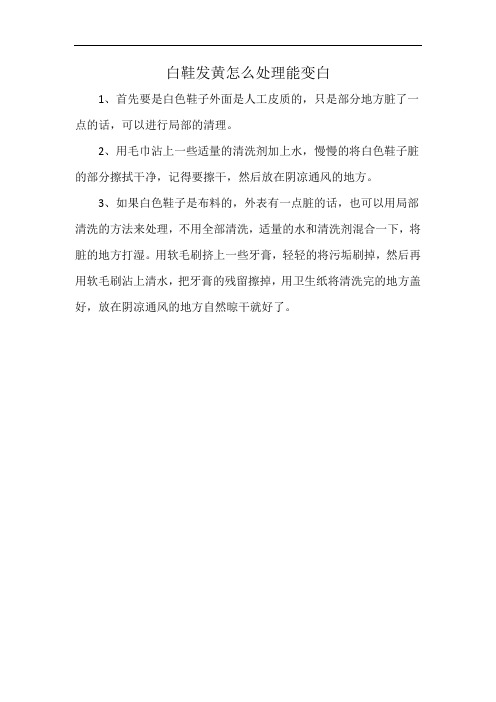 白鞋发黄怎么处理能变白

1、首先要是白色鞋子外面是人工皮质的，只是部分地方脏了一点的话，可以进行局部的清理。

2、用毛巾沾上一些适量的清洗剂加上水，慢慢的将白色鞋子脏的部分擦拭干净，记得要擦干，然后放在阴凉通风的地方。

3、如果白色鞋子是布料的，外表有一点脏的话，也可以用局部清洗的方法来处理，不用全部清洗，适量的水和清洗剂混合一下，将脏的地方打湿。用软毛刷挤上一些牙膏，轻轻的将污垢刷掉，然后再用软毛刷沾上清水，把牙膏的残留擦掉，用卫生纸将清洗完的地方盖好，放在阴凉通风的地方自然晾干就好了。